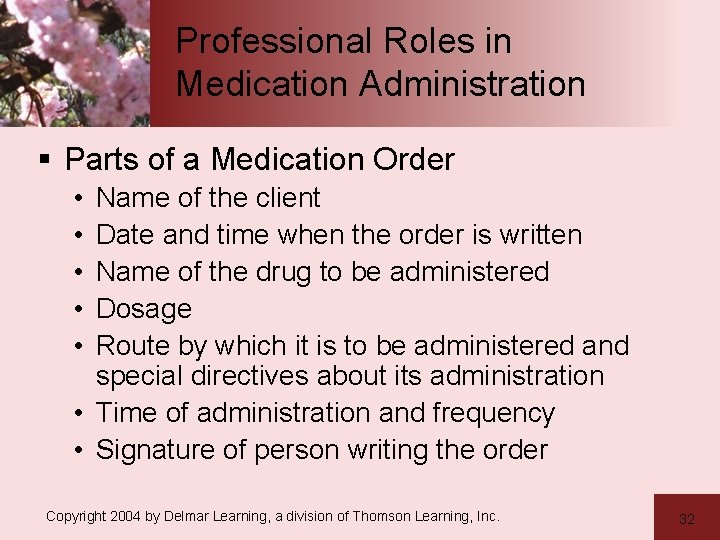 Professional Roles in Medication Administration

▪ Parts of a Medication Order
• Name of the client
• Date and time when the order is written
• Name of the drug to be administered
• Dosage
• Route by which it is to be administered and special directives about its administration
• Time of administration and frequency
• Signature of person writing the order

Copyright 2004 by Delmar Learning, a division of Thomson Learning, Inc.

32